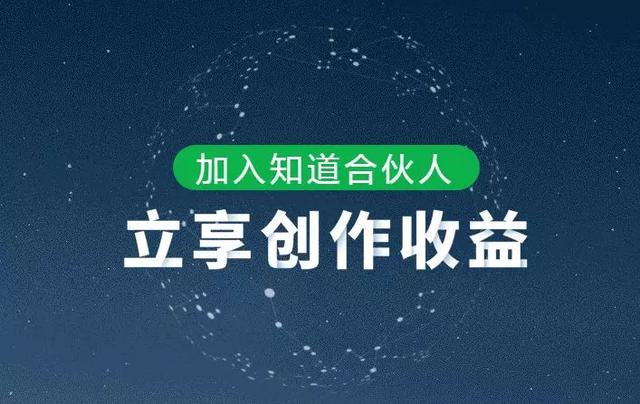 加入知道合伙人

立享创作收益